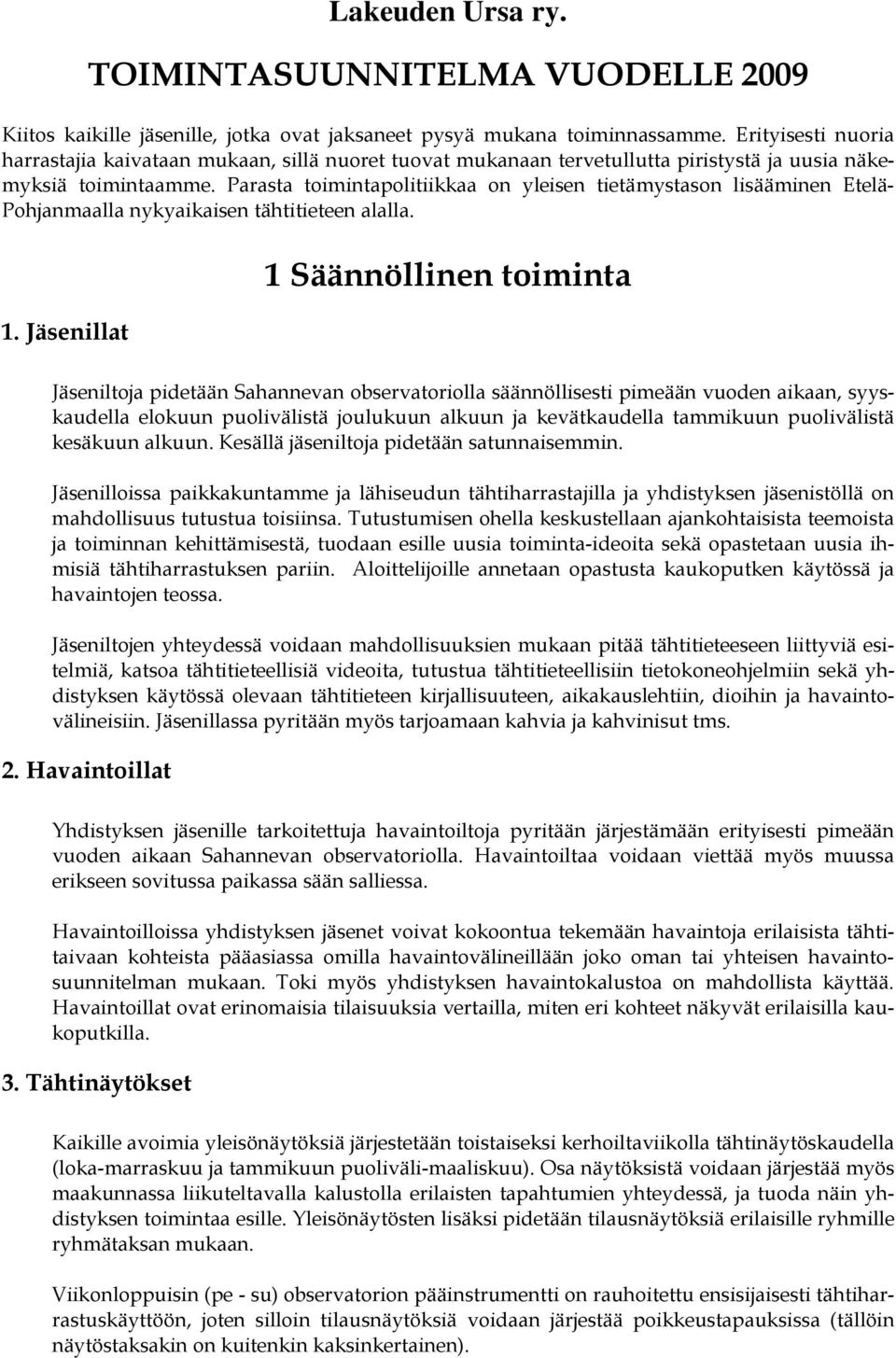 Lakeuden Ursa ry.

TOIMINTASUUNNITELMA VUODELLE 2009

Kiitos kaikille jäsenille, jotka ovat jaksaneet pysyä mukana toiminnassamme. Erityisesti nuoria harrastajia kaivataan mukaan, sillä nuoret tuovat mukanaan tervetullutta piristystä ja uusia näkemyksiä toimintaamme. Parasta toimintapolitiikkaa on yleisen tietämystason lisääminen Etelä-Pohjanmaalla nykyaikaisen tähtitieteen alalla.

1 Säännöllinen toiminta

1. Jäsenillat

Jäseniltoja pidetään Sahannevan observatoriolla säännöllisesti pimeään vuoden aikaan, syyskaudella elokuun puolivälistä joulukuun alkuun ja kevätkaudella tammikuun puolivälistä kesäkuun alkuun. Kesällä jäseniltoja pidetään satunnaisemmin.

Jäsenilloissa paikkakuntamme ja lähiseudun tähtiharrastajilla ja yhdistyksen jäsenistöllä on mahdollisuus tutustua toisiinsa. Tutustumisen ohella keskustellaan ajankohtaisista teemoista ja toiminnan kehittämisestä, tuodaan esille uusia toiminta-ideoita sekä opastetaan uusia ihmisiä tähtiharrastuksen pariin. Aloittelijoille annetaan opastusta kaukoputken käytössä ja havaintojen teossa.

Jäseniltojen yhteydessä voidaan mahdollisuuksien mukaan pitää tähtitieteeseen liittyviä esitelmiä, katsoa tähtitieteellisiä videoita, tutustua tähtitieteellisiin tietokoneohjelmiin sekä yhdistyksen käytössä olevaan tähtitieteen kirjallisuuteen, aikakauslehtiin, dioihin ja havaintovälineisiin. Jäsenillassa pyritään myös tarjoamaan kahvia ja kahvinisut tms.

2. Havaintoillat

Yhdistyksen jäsenille tarkoitettuja havaintoiltoja pyritään järjestämään erityisesti pimeään vuoden aikaan Sahannevan observatoriolla. Havaintoiltaa voidaan viettää myös muussa erikseen sovitussa paikassa sään salliessa.

Havaintoilloissa yhdistyksen jäsenet voivat kokoontua tekemään havaintoja erilaisista tähtitaivaan kohteista pääasiassa omilla havaintovälineillään joko oman tai yhteisen havaintosuunnitelman mukaan. Toki myös yhdistyksen havaintokalustoa on mahdollista käyttää. Havaintoillat ovat erinomaisia tilaisuuksia vertailla, miten eri kohteet näkyvät erilaisilla kaukoputkilla.

3. Tähtinäytökset

Kaikille avoimia yleisönäytöksiä järjestetään toistaiseksi kerhoiltaviikolla tähtinäytöskaudella (loka-marraskuu ja tammikuun puoliväli-maaliskuu). Osa näytöksistä voidaan järjestää myös maakunnassa liikuteltavalla kalustolla erilaisten tapahtumien yhteydessä, ja tuoda näin yhdistyksen toimintaa esille. Yleisönäytösten lisäksi pidetään tilausnäytöksiä erilaisille ryhmille ryhmätaksan mukaan.

Viikonloppuisin (pe - su) observatorion pääinstrumentti on rauhoitettu ensisijaisesti tähtiharrastuskäyttöön, joten silloin tilausnäytöksiä voidaan järjestää poikkeustapauksissa (tällöin näytöstaksakin on kuitenkin kaksinkertainen).